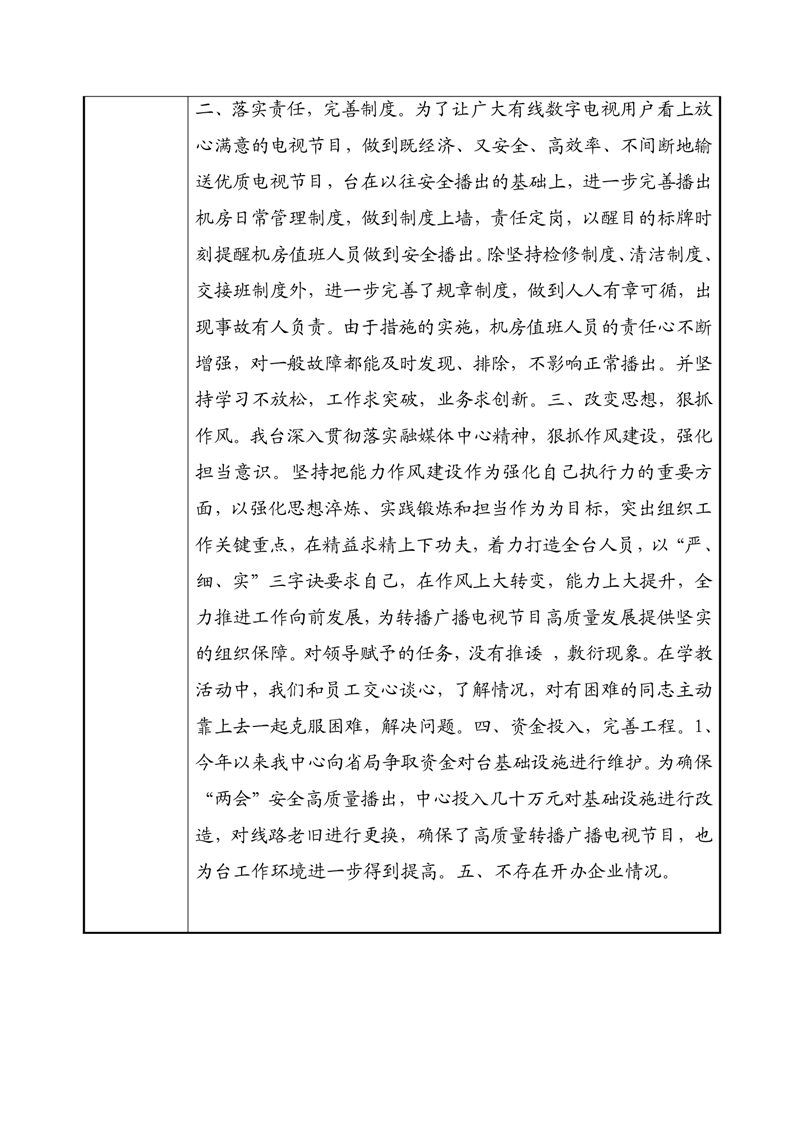 二、落实责任，完善制度。为了让广大有线数字电视用户看上放心满意的电视节目，做到既经济、又安全、高效率、不间断地输送优质电视节目，台在以往安全播出的基础上，进一步完善播出机房日常管理制度，做到制度上墙，责任定岗，以醒目的标牌时刻提醒机房值班人员做到安全播出。除坚持检修制度、清洁制度、交接班制度外，进一步完善了规章制度，做到人人有章可循，出现事故有人负责。由于措施的实施，机房值班人员的责任心不断增强，对一般故障都能及时发现、排除，不影响正常播出。并坚持学习不放松，工作求突破，业务求创新。三、改变思想，狠抓作风。我台深入贯彻落实融媒体中心精神，狠抓作风建设，强化担当意识。坚持把能力作风建设作为强化自己执行力的重要方面，以强化思想淬炼、实践锻炼和担当作为为目标，突出组织工作关键重点，在精益求精上下功夫，着力打造全台人员，以“严、细、实”三字诀要求自己，在作风上大转变，能力上大提升，全力推进工作向前发展，为转播广播电视节目高质量发展提供坚实的组织保障。对领导赋予的任务，没有推诿 ，敷衍现象。在学教活动中，我们和员工交心谈心，了解情况，对有困难的同志主动靠上去一起克服困难，解决问题。四、资金投入，完善工程。1、今年以来我中心向省局争取资金对台基础设施进行维护。为确保“两会”安全高质量播出，中心投入几十万元对基础设施进行改造，对线路老旧进行更换，确保了高质量转播广播电视节目，也为台工作环境进一步得到提高。五、不存在开办企业情况。